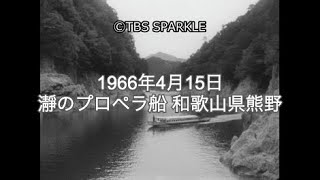 ©TBS SPARKLE

1966年4月15日
瀞のプロペラ船 和歌山県熊野